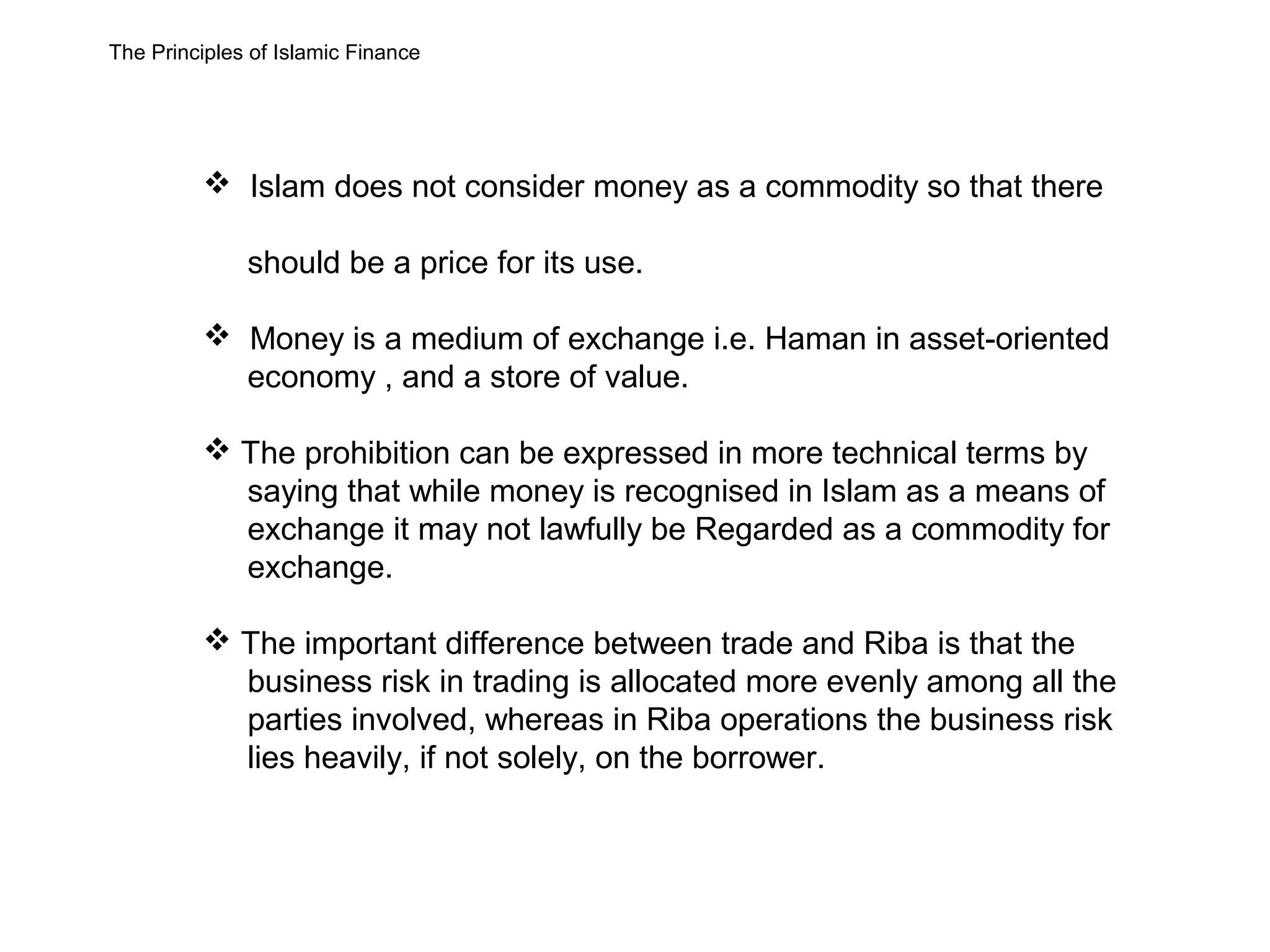 The Principles of Islamic Finance

❖ Islam does not consider money as a commodity so that there should be a price for its use.

❖ Money is a medium of exchange i.e. Haman in asset-oriented economy , and a store of value.

❖ The prohibition can be expressed in more technical terms by saying that while money is recognised in Islam as a means of exchange it may not lawfully be Regarded as a commodity for exchange.

❖ The important difference between trade and Riba is that the business risk in trading is allocated more evenly among all the parties involved, whereas in Riba operations the business risk lies heavily, if not solely, on the borrower.